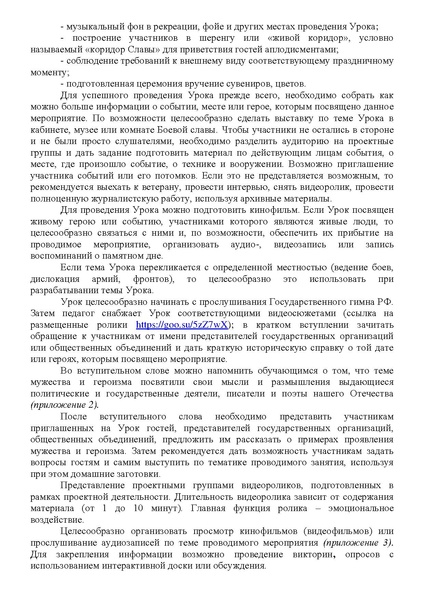 - музыкальный фон в рекреации, фойе и других местах проведения Урока;

- построение участников в шеренгу или «живой коридор», условно называемый «коридор Славы» для приветствия гостей аплодисментами;

- соблюдение требований к внешнему виду соответствующему праздничному моменту;

- подготовленная церемония вручение сувениров, цветов.

Для успешного проведения Урока прежде всего, необходимо собрать как можно больше информации о событии, месте или герое, которым посвящено данное мероприятие. По возможности целесообразно сделать выставку по теме Урока в кабинете, музее или комнате Боевой славы. Чтобы участники не остались в стороне и не были просто слушателями, необходимо разделить аудиторию на проектные группы и дать задание подготовить материал по действующим лицам события, о месте, где произошло событие, о технике и вооружении. Возможно приглашение участника событий или его потомков. Если это не представляется возможным, то рекомендуется выехать к ветерану, провести интервью, снять видеоролик, провести полноценную журналистскую работу, используя архивные материалы.

Для проведения Урока можно подготовить кинофильм. Если Урок посвящен живому герою или событию, участниками которого являются живые люди, то целесообразно связаться с ними и, по возможности, обеспечить их прибытие на проводимое мероприятие, организовать аудио-, видеозапись или запись воспоминаний о памятном дне.

Если тема Урока перекликается с определенной местностью (ведение боев, дислокация армий, фронтов), то целесообразно это использовать при разрабатывании темы Урока.

Урок целесообразно начинать с прослушивания Государственного гимна РФ. Затем педагог снабжает Урок соответствующими видеосюжетами (ссылка на размещенные ролики https://goo.su/5zZ7wX); в кратком вступлении зачитать обращение к участникам от имени представителей государственных организаций или общественных объединений и дать краткую историческую справку о той дате или героях, которым посвящено мероприятие.

Во вступительном слове можно напомнить обучающимся о том, что теме мужества и героизма посвятили свои мысли и размышления выдающиеся политические и государственные деятели, писатели и поэты нашего Отечества (приложение 2).

После вступительного слова необходимо представить участникам приглашенных на Урок гостей, представителей государственных организаций, общественных объединений, предложить им рассказать о примерах проявления мужества и героизма. Затем рекомендуется дать возможность участникам задать вопросы гостям и самим выступить по тематике проводимого занятия, используя при этом домашние заготовки.

Представление проектными группами видеороликов, подготовленных в рамках проектной деятельности. Длительность видеоролика зависит от содержания материала (от 1 до 10 минут). Главная функция ролика – эмоциональное воздействие.

Целесообразно организовать просмотр кинофильмов (видеофильмов) или прослушивание аудиозаписей по теме проводимого мероприятия (приложение 3). Для закрепления информации возможно проведение викторин, опросов с использованием интерактивной доски или обсуждения.